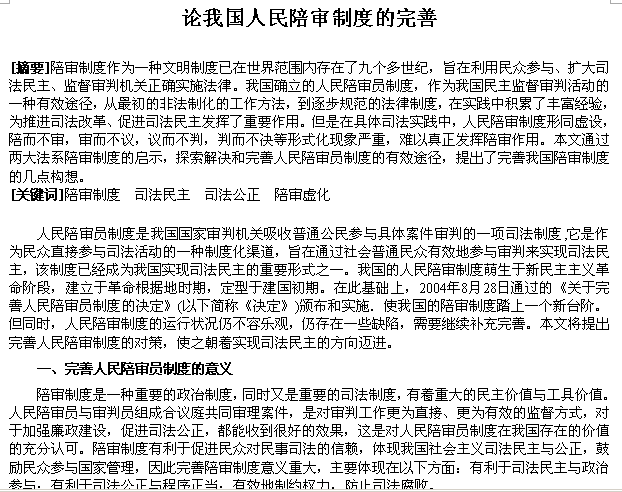 论我国人民陪审制度的完善

[摘要]陪审制度作为一种文明制度已在世界范围内存在了九个多世纪，旨在利用民众参与、扩大司法民主、监督审判机关正确实施法律。我国确立的人民陪审员制度，作为我国民主监督审判活动的一种有效途径，从最初的非法制化的工作方法，到逐步规范的法律制度，在实践中积累了丰富经验，为推进司法改革、促进司法民主发挥了重要作用。但是在具体司法实践中，人民陪审制度形同虚设，陪而不审，审而不议，议而不判，判而不决等形式化现象严重，难以真正发挥陪审作用。本文通过两大法系陪审制度的启示，探索解决和完善人民陪审员制度的有效途径，提出了完善我国陪审制度的几点构想。
[关键词]陪审制度　司法民主　司法公正　陪审虚化

人民陪审员制度是我国国家审判机关吸收普通公民参与具体案件审判的一项司法制度,它是作为民众直接参与司法活动的一种制度化渠道，旨在通过社会普通民众有效地参与审判来实现司法民主，该制度已经成为我国实现司法民主的重要形式之一。我国的人民陪审制度萌生于新民主主义革命阶段，建立于革命根据地时期，定型于建国初期。在此基础上，2004年8月28日通过的《关于完善人民陪审员制度的决定》(以下简称《决定》)颁布和实施．使我国的陪审制度踏上一个新台阶。但同时，人民陪审制度的运行状况仍不容乐观，仍存在一些缺陷，需要继续补充完善。本文将提出完善人民陪审制度的对策，使之朝着实现司法民主的方向迈进。

一、完善人民陪审员制度的意义

陪审制度是一种重要的政治制度，同时又是重要的司法制度，有着重大的民主价值与工具价值。人民陪审员与审判员组成合议庭共同审理案件，是对审判工作更为直接、更为有效的监督方式，对于加强廉政建设，促进司法公正，都能收到很好的效果，这是对人民陪审员制度在我国存在的价值的充分认可。陪审制度有利于促进民众对民事司法的信赖，体现我国社会主义司法民主与公正，鼓励民众参与国家管理，因此完善陪审制度意义重大，主要体现在以下方面：有利于司法民主与政治参与，有利于司法公正与程序正当，有效地制约权力，防止司法腐败。